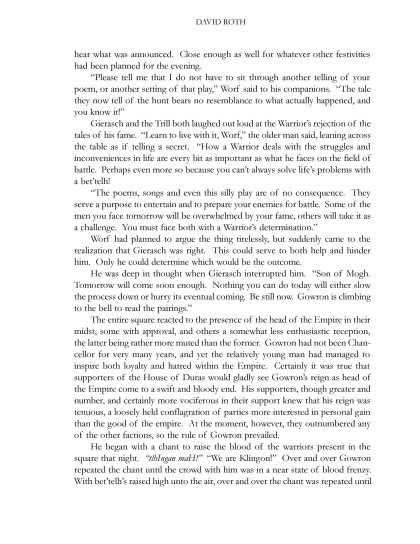 DAVID ROTH

hear what was announced. Close enough as well for whatever other festivities had been planned for the evening.

"Please tell me that I do not have to sit through another telling of your poem, or another setting of that play," Worf said to his companions. "The tale they now tell of the hunt bears no resemblance to what actually happened, and you know it!"

Gierasch and the Trill both laughed out loud at the Warrior's rejection of the tales of his fame. "Learn to live with it, Worf," the older man said, leaning across the table as if telling a secret. "How a Warrior deals with the struggles and inconveniences in life are every bit as important as what he faces on the field of battle. Perhaps even more so because you can't always solve life's problems with a bet'telh!

"The poems, songs and even this silly play are of no consequence. They serve a purpose to entertain and to prepare your enemies for battle. Some of the men you face tomorrow will be overwhelmed by your fame, others will take it as a challenge. You must face both with a Warrior's determination."

Worf had planned to argue the thing tirelessly, but suddenly came to the realization that Gierasch was right. This could serve to both help and hinder him. Only he could determine which would be the outcome.

He was deep in thought when Gierasch interrupted him. "Son of Mogh. Tomorrow will come soon enough. Nothing you can do today will either slow the process down or hurry its eventual coming. Be still now. Gowron is climbing to the bell to read the pairings."

The entire square reacted to the presence of the head of the Empire in their midst, some with approval, and others a somewhat less enthusiastic reception, the latter being rather more muted than the former. Gowron had not been Chancellor for very many years, and yet the relatively young man had managed to inspire both loyalty and hatred within the Empire. Certainly it was true that supporters of the House of Duras would gladly see Gowron's reign as head of the Empire come to a swift and bloody end. His supporters, though greater and number, and certainly more vociferous in their support knew that his reign was tenuous, a loosely held conflagration of parties more interested in personal gain than the good of the empire. At the moment, however, they outnumbered any of the other factions, so the rule of Gowron prevailed.

He began with a chant to raise the blood of the warriors present in the square that night. "tlhIngan maH!" "We are Klingon!" Over and over Gowron repeated the chant until the crowd with him was in a near state of blood frenzy. With bet'telh's raised high unto the air, over and over the chant was repeated until